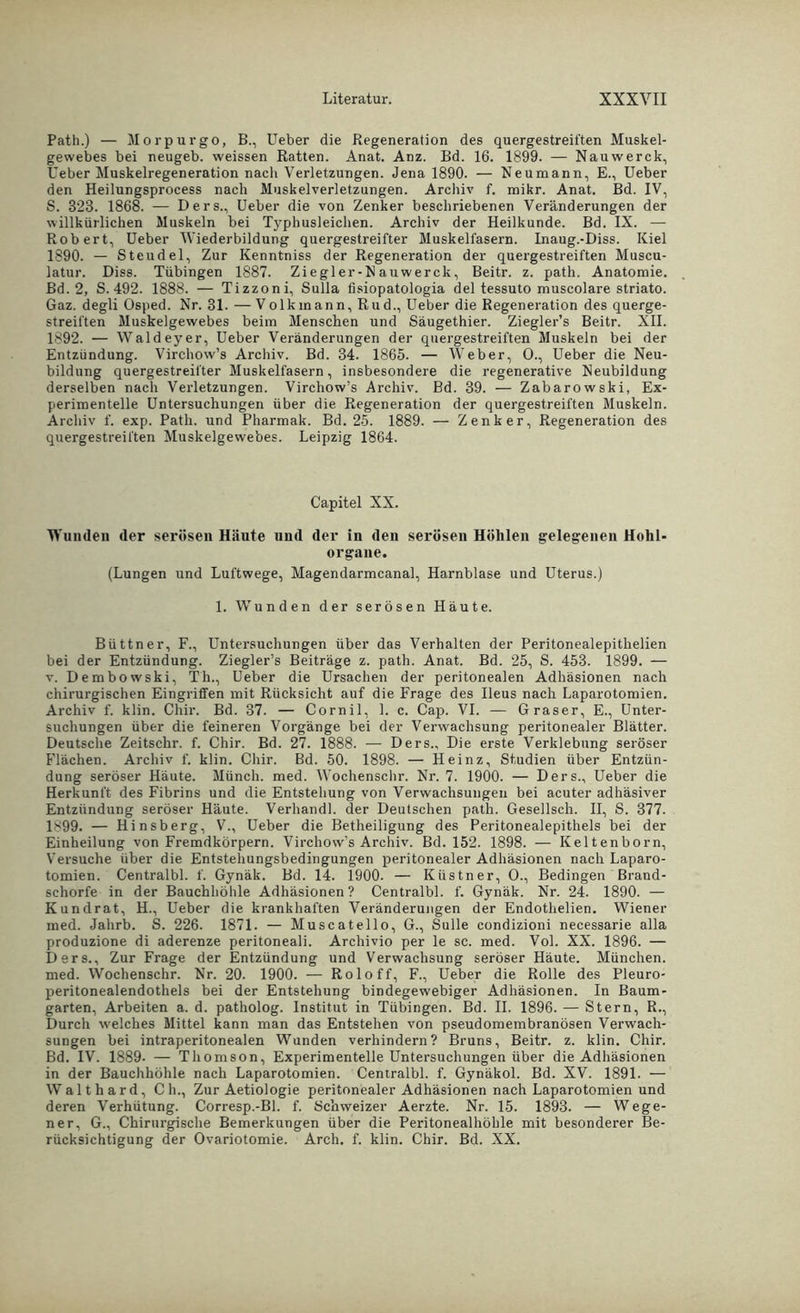 Literatur. XXXVII

Path.) — Morpurgo, B., Ueber die Regeneration des quergestreiften Muskelgewebes bei neugeb. weissen Ratten. Anat. Anz. Bd. 16. 1899. — Nauwerck, Ueber Muskelregeneration nach Verletzungen. Jena 1890. — Neumann, E., Ueber den Heilungsprocess nach Muskelverletzungen. Archiv f. mikr. Anat. Bd. IV, S. 323. 1868. — Ders., Ueber die von Zenker beschriebenen Veränderungen der willkürlichen Muskeln bei Typhusleichen. Archiv der Heilkunde. Bd. IX. — Robert, Ueber Wiederbildung quergestreifter Muskelfasern. Inaug.-Diss. Kiel 1890. — Steudel, Zur Kenntniss der Regeneration der quergestreiften Musculatur. Diss. Tübingen 1887. Ziegler-Nauwerck, Beitr. z. path. Anatomie. Bd. 2, S. 492. 1888. — Tizzoni, Sulla fisiopatologia del tessuto muscolare striato. Gaz. degli Osped. Nr. 31. — Volkmann, Rud., Ueber die Regeneration des quergestreiften Muskelgewebes beim Menschen und Säugethier. Ziegler's Beitr. XII. 1892. — Waldeyer, Ueber Veränderungen der quergestreiften Muskeln bei der Entzündung. Virchow's Archiv. Bd. 34. 1865. — Weber, O., Ueber die Neubildung quergestreifter Muskelfasern, insbesondere die regenerative Neubildung derselben nach Verletzungen. Virchow's Archiv. Bd. 39. — Zabarowski, Experimentelle Untersuchungen über die Regeneration der quergestreiften Muskeln. Archiv f. exp. Path. und Pharmak. Bd. 25. 1889. — Zenker, Regeneration des quergestreiften Muskelgewebes. Leipzig 1864.

Capitel XX.

Wunden der serösen Häute und der in den serösen Höhlen gelegenen Hohlorgane.

(Lungen und Luftwege, Magendarmcanal, Harnblase und Uterus.)

1. Wunden der serösen Häute.

Büttner, F., Untersuchungen über das Verhalten der Peritonealepithelien bei der Entzündung. Ziegler's Beiträge z. path. Anat. Bd. 25, S. 453. 1899. — v. Dembowski, Th., Ueber die Ursachen der peritonealen Adhäsionen nach chirurgischen Eingriffen mit Rücksicht auf die Frage des Ileus nach Laparotomien. Archiv f. klin. Chir. Bd. 37. — Cornil, l. c. Cap. VI. — Graser, E., Untersuchungen über die feineren Vorgänge bei der Verwachsung peritonealer Blätter. Deutsche Zeitschr. f. Chir. Bd. 27. 1888. — Ders., Die erste Verklebung seröser Flächen. Archiv f. klin. Chir. Bd. 50. 1898. — Heinz, Studien über Entzündung seröser Häute. Münch. med. Wochenschr. Nr. 7. 1900. — Ders., Ueber die Herkunft des Fibrins und die Entstehung von Verwachsungen bei acuter adhäsiver Entzündung seröser Häute. Verhandl. der Deutschen path. Gesellsch. II, S. 377. 1899. — Hinsberg, V., Ueber die Betheiligung des Peritonealepithels bei der Einheilung von Fremdkörpern. Virchow's Archiv. Bd. 152. 1898. — Keltenborn, Versuche über die Entstehungsbedingungen peritonealer Adhäsionen nach Laparotomien. Centralbl. f. Gynäk. Bd. 14. 1900. — Küstner, O., Bedingen Brandschorfe in der Bauchhöhle Adhäsionen? Centralbl. f. Gynäk. Nr. 24. 1890. — Kundrat, H., Ueber die krankhaften Veränderungen der Endothelien. Wiener med. Jahrb. S. 226. 1871. — Muscatello, G., Sulle condizioni necessarie alla produzione di aderenze peritoneali. Archivio per le sc. med. Vol. XX. 1896. — Ders., Zur Frage der Entzündung und Verwachsung seröser Häute. München. med. Wochenschr. Nr. 20. 1900. — Roloff, F., Ueber die Rolle des Pleuroperitonealendothels bei der Entstehung bindegewebiger Adhäsionen. In Baumgarten, Arbeiten a. d. patholog. Institut in Tübingen. Bd. II. 1896. — Stern, R., Durch welches Mittel kann man das Entstehen von pseudomembranösen Verwachsungen bei intraperitonealen Wunden verhindern? Bruns, Beitr. z. klin. Chir. Bd. IV. 1889. — Thomson, Experimentelle Untersuchungen über die Adhäsionen in der Bauchhöhle nach Laparotomien. Centralbl. f. Gynäkol. Bd. XV. 1891. — Walthard, Ch., Zur Aetiologie peritonealer Adhäsionen nach Laparotomien und deren Verhütung. Corresp.-Bl. f. Schweizer Aerzte. Nr. 15. 1893. — Wegener, G., Chirurgische Bemerkungen über die Peritonealhöhle mit besonderer Berücksichtigung der Ovariotomie. Arch. f. klin. Chir. Bd. XX.